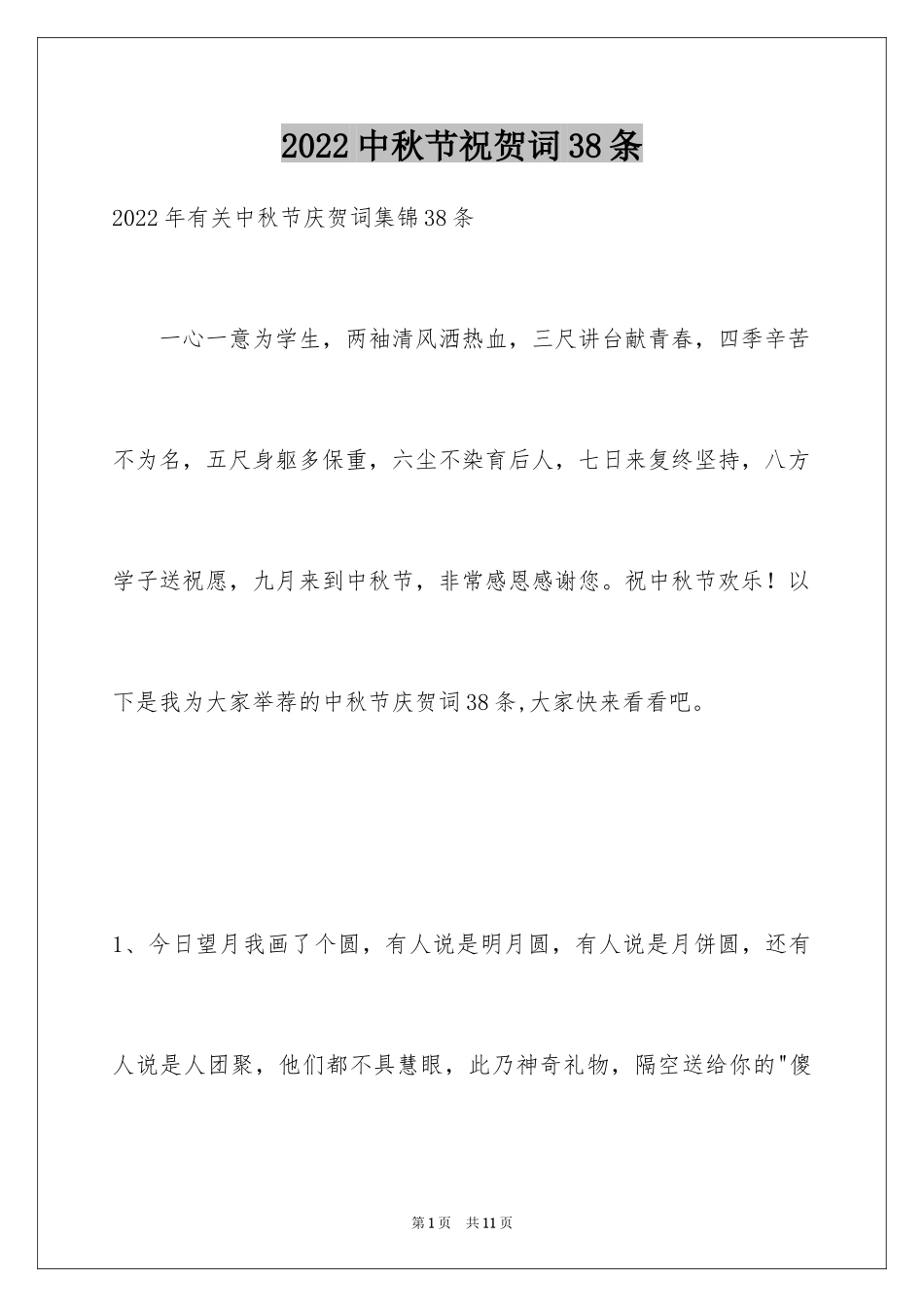 2022中秋节祝贺词38条

2022年有关中秋节庆贺词集锦38条

一心一意为学生，两袖清风洒热血，三尺讲台献青春，四季辛苦不为名，五尺身躯多保重，六尘不染育后人，七日来复终坚持，八方学子送祝愿，九月来到中秋节，非常感恩感谢您。祝中秋节欢乐！以下是我为大家举荐的中秋节庆贺词38条,大家快来看看吧。

1、今日望月我画了个圆，有人说是明月圆，有人说是月饼圆，还有人说是人团聚，他们都不具慧眼，此乃神奇礼物，隔空送给你的"傻

第1页 共11页